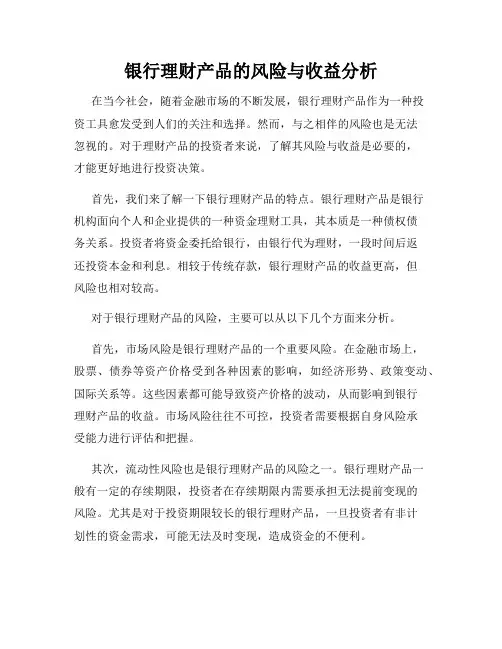 银行理财产品的风险与收益分析

在当今社会，随着金融市场的不断发展，银行理财产品作为一种投资工具愈发受到人们的关注和选择。然而，与之相伴的风险也是无法忽视的。对于理财产品的投资者来说，了解其风险与收益是必要的，才能更好地进行投资决策。

首先，我们来了解一下银行理财产品的特点。银行理财产品是银行机构面向个人和企业提供的一种资金理财工具，其本质是一种债权债务关系。投资者将资金委托给银行，由银行代为理财，一段时间后返还投资本金和利息。相较于传统存款，银行理财产品的收益更高，但风险也相对较高。

对于银行理财产品的风险，主要可以从以下几个方面来分析。

首先，市场风险是银行理财产品的一个重要风险。在金融市场上，股票、债券等资产价格受到各种因素的影响，如经济形势、政策变动、国际关系等。这些因素都可能导致资产价格的波动，从而影响到银行理财产品的收益。市场风险往往不可控，投资者需要根据自身风险承受能力进行评估和把握。

其次，流动性风险也是银行理财产品的风险之一。银行理财产品一般有一定的存续期限，投资者在存续期限内需要承担无法提前变现的风险。尤其是对于投资期限较长的银行理财产品，一旦投资者有非计划性的资金需求，可能无法及时变现，造成资金的不便利。